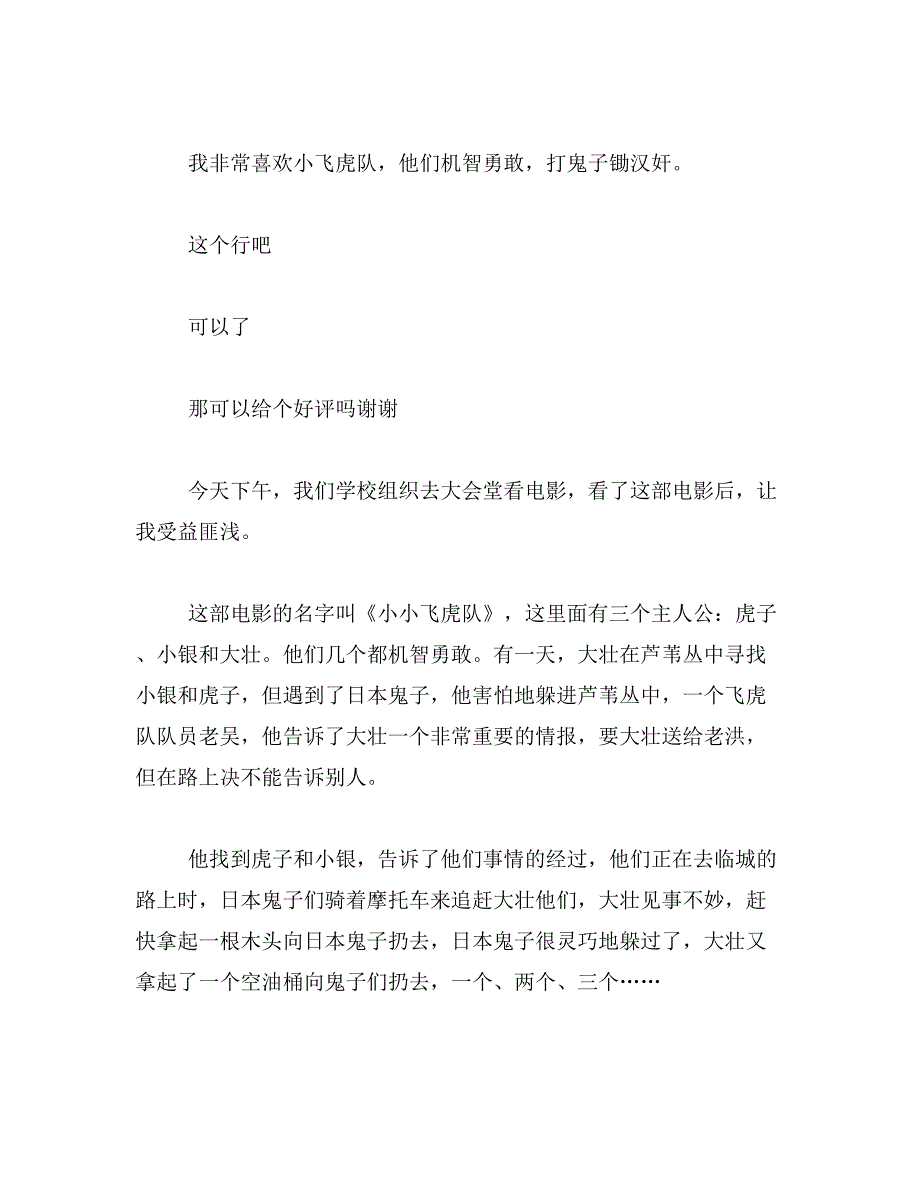 我非常喜欢小飞虎队，他们机智勇敢，打鬼子锄汉奸。

这个行吧

可以了

那可以给个好评吗谢谢

今天下午，我们学校组织去大会堂看电影，看了这部电影后，让我受益匪浅。

这部电影的名字叫《小小飞虎队》，这里面有三个主人公：虎子、小银和大壮。他们几个都机智勇敢。有一天，大壮在芦苇丛中寻找小银和虎子，但遇到了日本鬼子，他害怕地躲进芦苇丛中，一个飞虎队队员老吴，他告诉了大壮一个非常重要的情报，要大壮送给老洪，但在路上决不能告诉别人。

他找到虎子和小银，告诉了他们事情的经过，他们正在去临城的路上时，日本鬼子们骑着摩托车来追赶大壮他们，大壮见事不妙，赶快拿起一根木头向日本鬼子扔去，日本鬼子很灵巧地躲过了，大壮又拿起了一个空油桶向鬼子们扔去，一个、两个、三个……